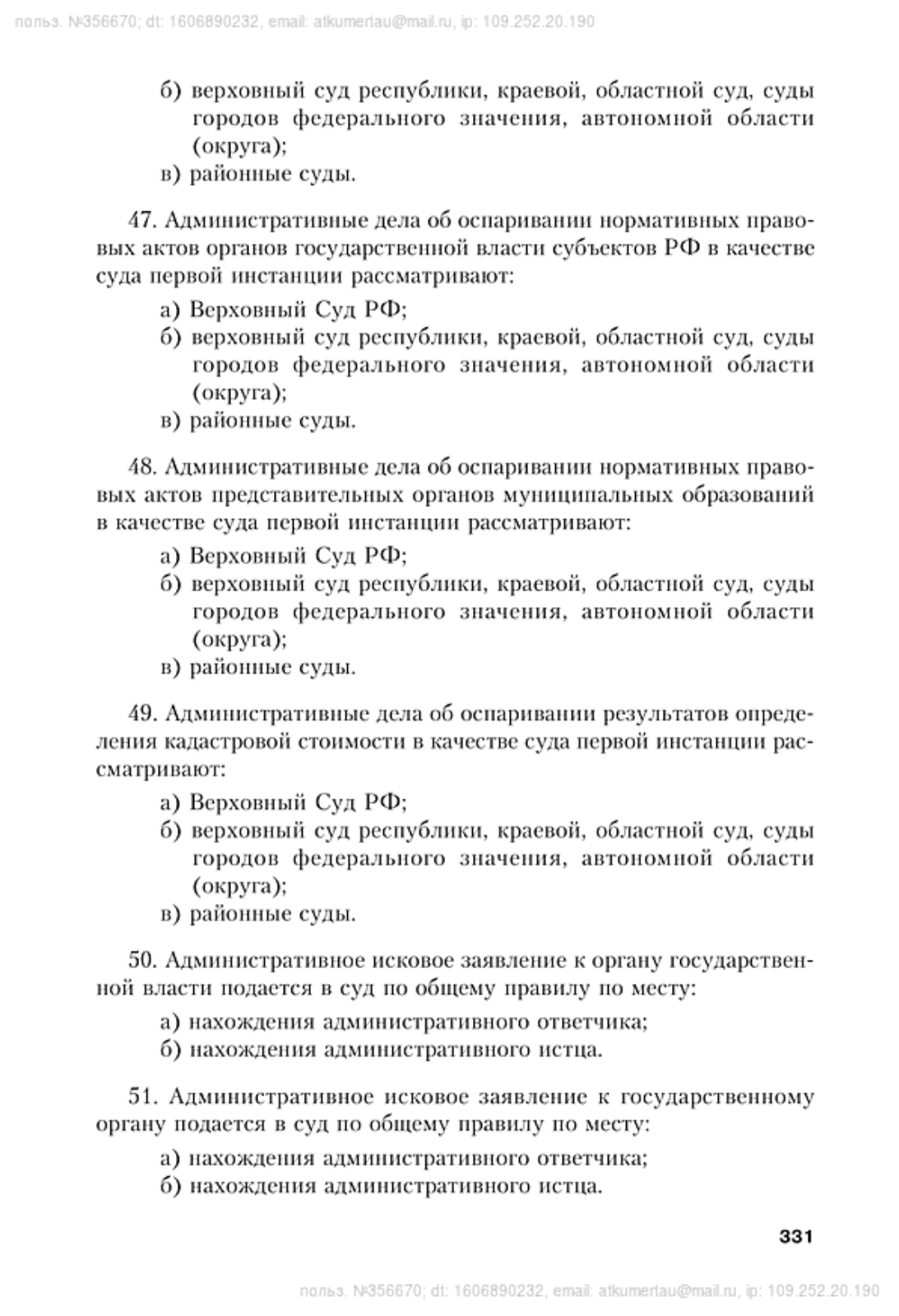 польз. №356670; dt: 1606890232, email: atkumertau@mail.ru, ip: 109.252.20.190

б) верховный суд республики, краевой, областной суд, суды городов федерального значения, автономной области (округа);
в) районные суды.

47. Административные дела об оспаривании нормативных правовых актов органов государственной власти субъектов РФ в качестве суда первой инстанции рассматривают:
а) Верховный Суд РФ;
б) верховный суд республики, краевой, областной суд, суды городов федерального значения, автономной области (округа);
в) районные суды.

48. Административные дела об оспаривании нормативных правовых актов представительных органов муниципальных образований в качестве суда первой инстанции рассматривают:
а) Верховный Суд РФ;
б) верховный суд республики, краевой, областной суд, суды городов федерального значения, автономной области (округа);
в) районные суды.

49. Административные дела об оспаривании результатов определения кадастровой стоимости в качестве суда первой инстанции рассматривают:
а) Верховный Суд РФ;
б) верховный суд республики, краевой, областной суд, суды городов федерального значения, автономной области (округа);
в) районные суды.

50. Административное исковое заявление к органу государственной власти подается в суд по общему правилу по месту:
а) нахождения административного ответчика;
б) нахождения административного истца.

51. Административное исковое заявление к государственному органу подается в суд по общему правилу по месту:
а) нахождения административного ответчика;
б) нахождения административного истца.

331

польз. №356670; dt: 1606890232, email: atkumertau@mail.ru, ip: 109.252.20.190